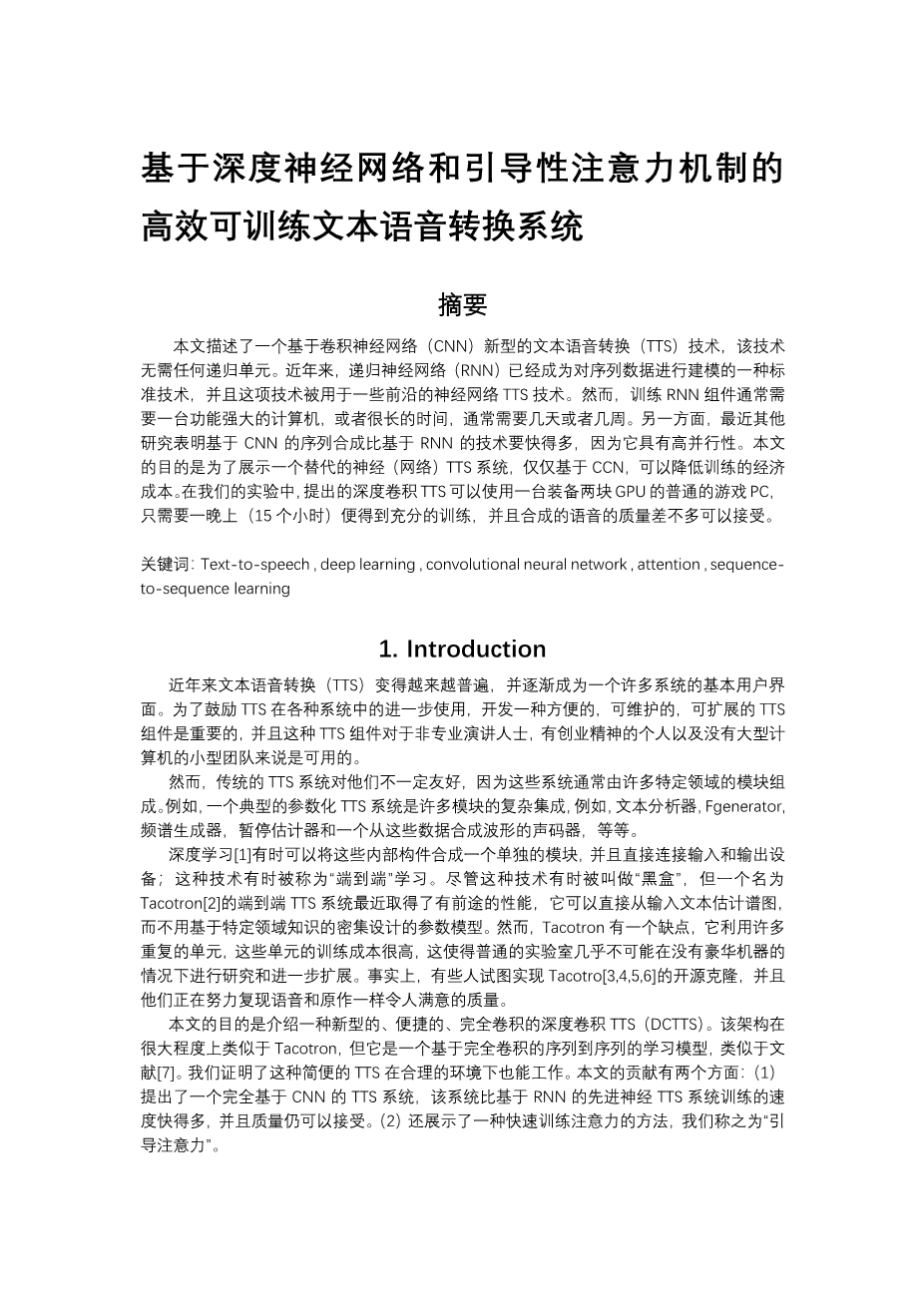 基于深度神经网络和引导性注意力机制的高效可训练文本语音转换系统

摘要

本文描述了一个基于卷积神经网络（CNN）新型的文本语音转换（TTS）技术，该技术无需任何递归单元。近年来，递归神经网络（RNN）已经成为对序列数据进行建模的一种标准技术，并且这项技术被用于一些前沿的神经网络 TTS 技术。然而，训练 RNN 组件通常需要一台功能强大的计算机，或者很长的时间，通常需要几天或者几周。另一方面，最近其他研究表明基于 CNN 的序列合成比基于 RNN 的技术要快得多，因为它具有高并行性。本文的目的是为了展示一个替代的神经（网络）TTS 系统，仅仅基于 CCN，可以降低训练的经济成本。在我们的实验中，提出的深度卷积 TTS 可以使用一台装备两块 GPU 的普通的游戏 PC，只需要一晚上（15 个小时）便得到充分的训练，并且合成的语音的质量差不多可以接受。

关键词：Text-to-speech , deep learning , convolutional neural network , attention , sequence-to-sequence learning

1. Introduction

近年来文本语音转换（TTS）变得越来越普遍，并逐渐成为一个许多系统的基本用户界面。为了鼓励 TTS 在各种系统中的进一步使用，开发一种方便的，可维护的，可扩展的 TTS 组件是重要的，并且这种 TTS 组件对于非专业演讲人士，有创业精神的个人以及没有大型计算机的小型团队来说是可用的。

然而，传统的 TTS 系统对他们不一定友好，因为这些系统通常由许多特定领域的模块组成。例如，一个典型的参数化 TTS 系统是许多模块的复杂集成，例如，文本分析器，Fgenerator，频谱生成器，暂停估计器和一个从这些数据合成波形的声码器，等等。

深度学习[1]有时可以将这些内部构件合成一个单独的模块，并且直接连接输入和输出设备；这种技术有时被称为“端到端”学习。尽管这种技术有时被叫做“黑盒”，但一个名为 Tacotron[2]的端到端 TTS 系统最近取得了有前途的性能，它可以直接从输入文本估计谱图，而不用基于特定领域知识的密集设计的参数模型。然而，Tacotron 有一个缺点，它利用许多重复的单元，这些单元的训练成本很高，这使得普通的实验室几乎不可能在没有豪华机器的情况下进行研究和进一步扩展。事实上，有些人试图实现 Tacotro[3,4,5,6]的开源克隆，并且他们正在努力复现语音和原作一样令人满意的质量。

本文的目的是介绍一种新型的、便捷的、完全卷积的深度卷积 TTS（DCTTS）。该架构在很大程度上类似于 Tacotron，但它是一个基于完全卷积的序列到序列的学习模型，类似于文献[7]。我们证明了这种简便的 TTS 在合理的环境下也能工作。本文的贡献有两个方面：(1) 提出了一个完全基于 CNN 的 TTS 系统，该系统比基于 RNN 的先进神经 TTS 系统训练的速度快得多，并且质量仍可以接受。(2) 还展示了一种快速训练注意力的方法，我们称之为“引导注意力”。